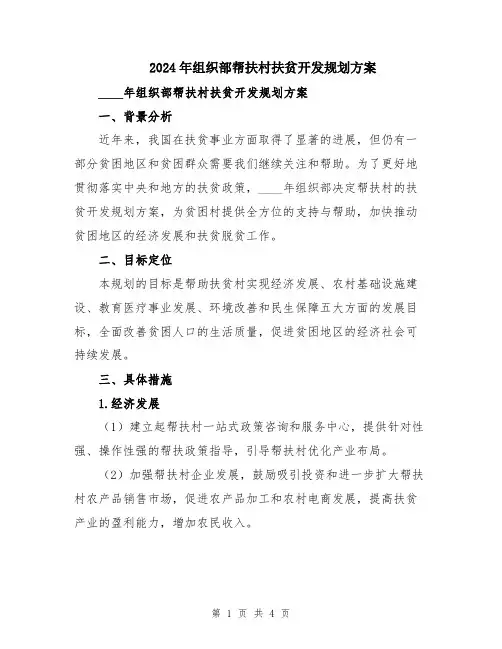 2024年组织部帮扶村扶贫开发规划方案

____年组织部帮扶村扶贫开发规划方案

一、背景分析

近年来，我国在扶贫事业方面取得了显著的进展，但仍有一部分贫困地区和贫困群众需要我们继续关注和帮助。为了更好地贯彻落实中央和地方的扶贫政策，____年组织部决定帮扶村的扶贫开发规划方案，为贫困村提供全方位的支持与帮助，加快推动贫困地区的经济发展和扶贫脱贫工作。

二、目标定位

本规划的目标是帮助扶贫村实现经济发展、农村基础设施建设、教育医疗事业发展、环境改善和民生保障五大方面的发展目标，全面改善贫困人口的生活质量，促进贫困地区的经济社会可持续发展。

三、具体措施

1.经济发展

（1）建立起帮扶村一站式政策咨询和服务中心，提供针对性强、操作性强的帮扶政策指导，引导帮扶村优化产业布局。

（2）加强帮扶村企业发展，鼓励吸引投资和进一步扩大帮扶村农产品销售市场，促进农产品加工和农村电商发展，提高扶贫产业的盈利能力，增加农民收入。

第 1 页 共 4 页